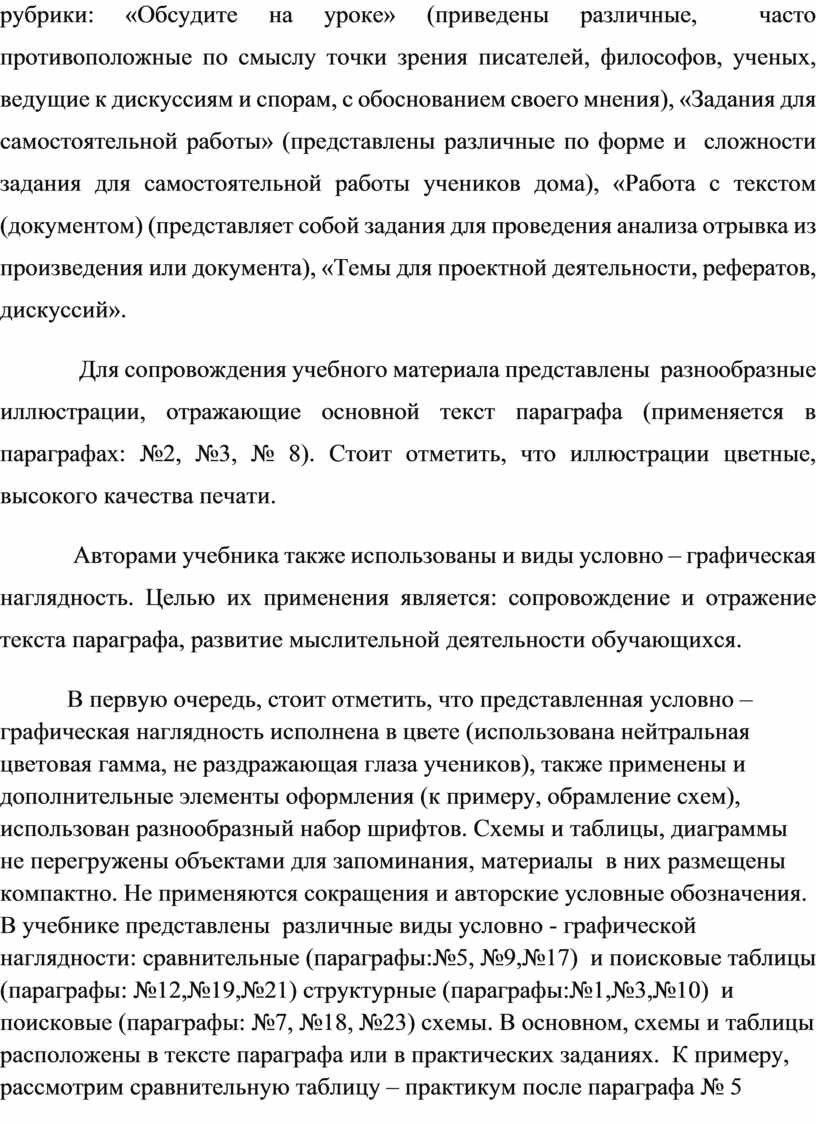 рубрики: «Обсудите на уроке» (приведены различные, часто противоположные по смыслу точки зрения писателей, философов, ученых, ведущие к дискуссиям и спорам, с обоснованием своего мнения), «Задания для самостоятельной работы» (представлены различные по форме и сложности задания для самостоятельной работы учеников дома), «Работа с текстом (документом) (представляет собой задания для проведения анализа отрывка из произведения или документа), «Темы для проектной деятельности, рефератов, дискуссий».

Для сопровождения учебного материала представлены разнообразные иллюстрации, отражающие основной текст параграфа (применяется в параграфах: №2, №3, № 8). Стоит отметить, что иллюстрации цветные, высокого качества печати.

Авторами учебника также использованы и виды условно – графическая наглядность. Целью их применения является: сопровождение и отражение текста параграфа, развитие мыслительной деятельности обучающихся.

В первую очередь, стоит отметить, что представленная условно – графическая наглядность исполнена в цвете (использована нейтральная цветовая гамма, не раздражающая глаза учеников), также применены и дополнительные элементы оформления (к примеру, обрамление схем), использован разнообразный набор шрифтов. Схемы и таблицы, диаграммы не перегружены объектами для запоминания, материалы в них размещены компактно. Не применяются сокращения и авторские условные обозначения. В учебнике представлены различные виды условно - графической наглядности: сравнительные (параграфы:№5, №9,№17) и поисковые таблицы (параграфы: №12,№19,№21) структурные (параграфы:№1,№3,№10) и поисковые (параграфы: №7, №18, №23) схемы. В основном, схемы и таблицы расположены в тексте параграфа или в практических заданиях. К примеру, рассмотрим сравнительную таблицу – практикум после параграфа № 5